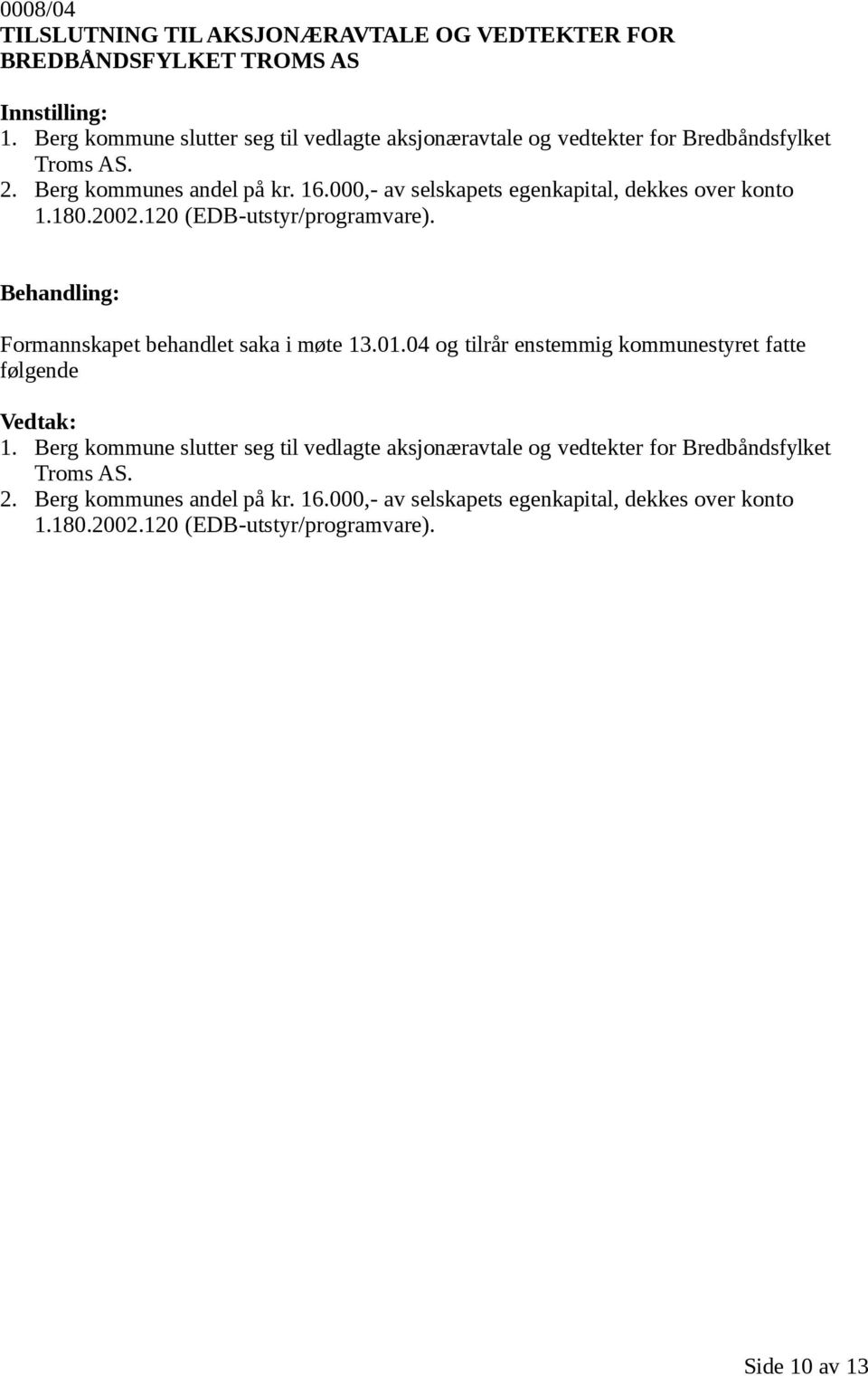 0008/04
TILSLUTNING TIL AKSJONÆRAVTALE OG VEDTEKTER FOR BREDBÅNDSFYLKET TROMS AS

Innstilling:
1. Berg kommune slutter seg til vedlagte aksjonæravtale og vedtekter for Bredbåndsfylket Troms AS.
2. Berg kommunes andel på kr. 16.000,- av selskapets egenkapital, dekkes over konto 1.180.2002.120 (EDB-utstyr/programvare).

Behandling:

Formannskapet behandlet saka i møte 13.01.04 og tilrår enstemmig kommunestyret fatte følgende

Vedtak:
1. Berg kommune slutter seg til vedlagte aksjonæravtale og vedtekter for Bredbåndsfylket Troms AS.
2. Berg kommunes andel på kr. 16.000,- av selskapets egenkapital, dekkes over konto 1.180.2002.120 (EDB-utstyr/programvare).

Side 10 av 13